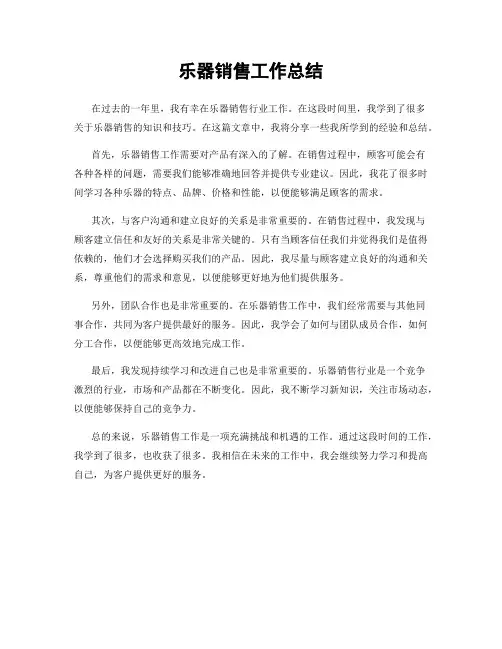 乐器销售工作总结

在过去的一年里，我有幸在乐器销售行业工作。在这段时间里，我学到了很多关于乐器销售的知识和技巧。在这篇文章中，我将分享一些我所学到的经验和总结。

首先，乐器销售工作需要对产品有深入的了解。在销售过程中，顾客可能会有各种各样的问题，需要我们能够准确地回答并提供专业建议。因此，我花了很多时间学习各种乐器的特点、品牌、价格和性能，以便能够满足顾客的需求。

其次，与客户沟通和建立良好的关系是非常重要的。在销售过程中，我发现与顾客建立信任和友好的关系是非常关键的。只有当顾客信任我们并觉得我们是值得依赖的，他们才会选择购买我们的产品。因此，我尽量与顾客建立良好的沟通和关系，尊重他们的需求和意见，以便能够更好地为他们提供服务。

另外，团队合作也是非常重要的。在乐器销售工作中，我们经常需要与其他同事合作，共同为客户提供最好的服务。因此，我学会了如何与团队成员合作，如何分工合作，以便能够更高效地完成工作。

最后，我发现持续学习和改进自己也是非常重要的。乐器销售行业是一个竞争激烈的行业，市场和产品都在不断变化。因此，我不断学习新知识，关注市场动态，以便能够保持自己的竞争力。

总的来说，乐器销售工作是一项充满挑战和机遇的工作。通过这段时间的工作，我学到了很多，也收获了很多。我相信在未来的工作中，我会继续努力学习和提高自己，为客户提供更好的服务。